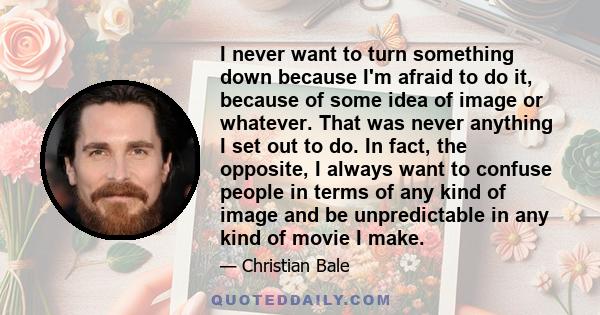 I never want to turn something down because I'm afraid to do it, because of some idea of image or whatever. That was never anything I set out to do. In fact, the opposite, I always want to confuse people in terms of any kind of image and be unpredictable in any kind of movie I make.

— Christian Bale

QUOTEDDAILY.COM